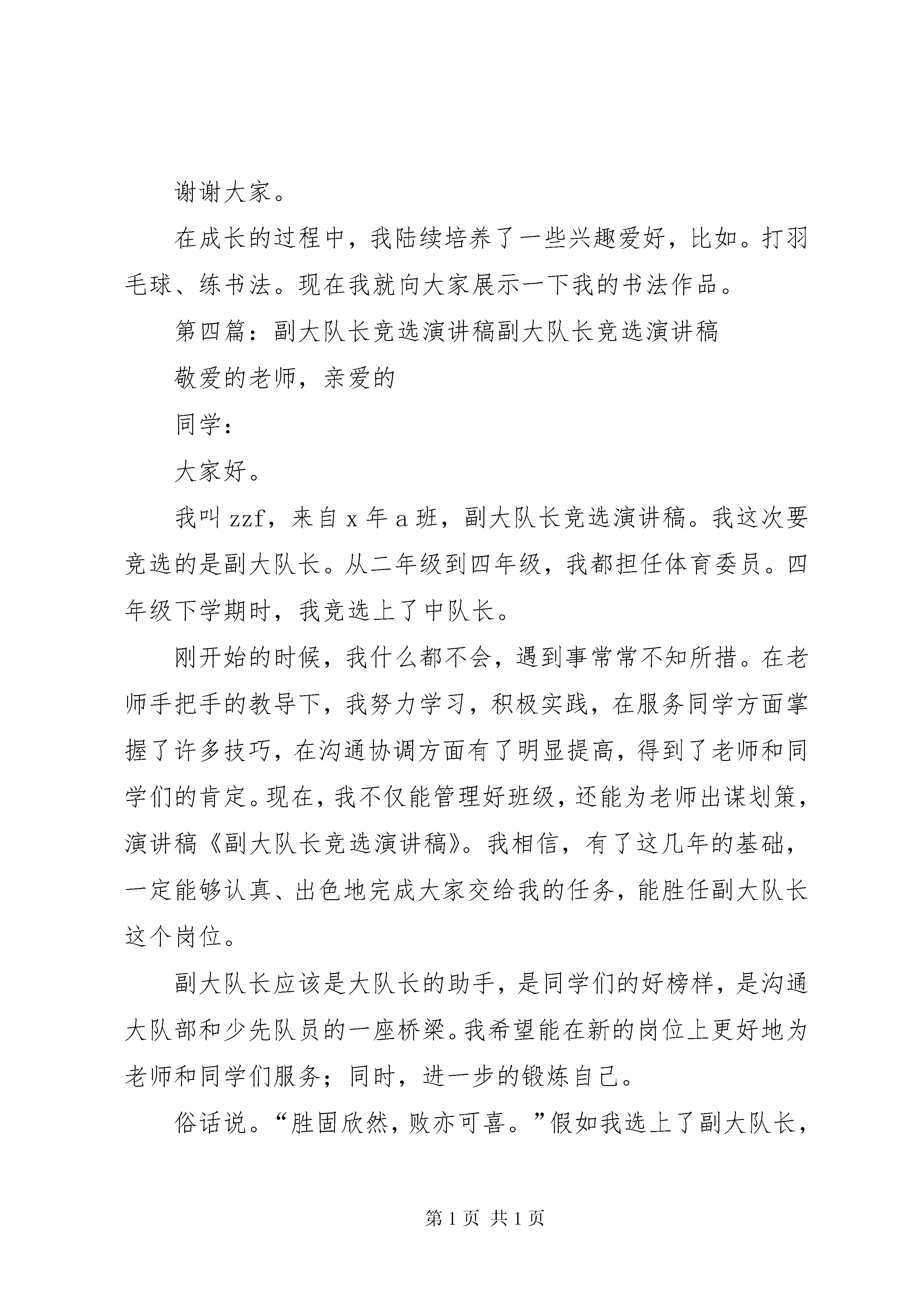 谢谢大家。

在成长的过程中，我陆续培养了一些兴趣爱好，比如。打羽毛球、练书法。现在我就向大家展示一下我的书法作品。

第四篇：副大队长竞选演讲稿副大队长竞选演讲稿

敬爱的老师，亲爱的

同学：

大家好。

我叫 zzf，来自 x 年 a 班，副大队长竞选演讲稿。我这次要竞选的是副大队长。从二年级到四年级，我都担任体育委员。四年级下学期时，我竞选上了中队长。

刚开始的时候，我什么都不会，遇到事常常不知所措。在老师手把手的教导下，我努力学习，积极实践，在服务同学方面掌握了许多技巧，在沟通协调方面有了明显提高，得到了老师和同学们的肯定。现在，我不仅能管理好班级，还能为老师出谋划策，演讲稿《副大队长竞选演讲稿》。我相信，有了这几年的基础，一定能够认真、出色地完成大家交给我的任务，能胜任副大队长这个岗位。

副大队长应该是大队长的助手，是同学们的好榜样，是沟通大队部和少先队员的一座桥梁。我希望能在新的岗位上更好地为老师和同学们服务；同时，进一步的锻炼自己。

俗话说。“胜固欣然，败亦可喜。”假如我选上了副大队长，

第 1 页 共 1 页